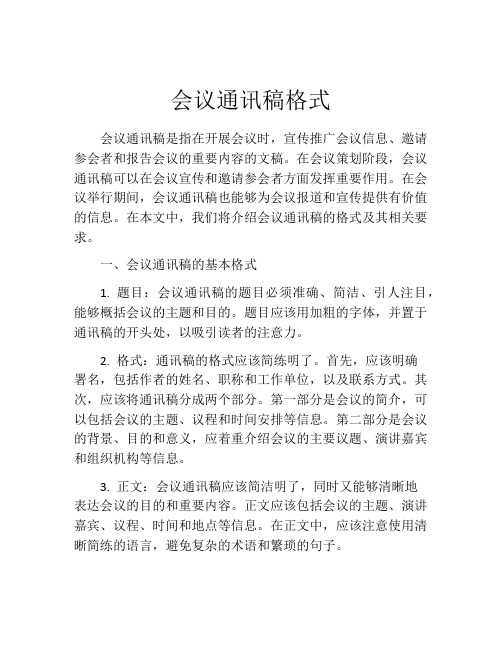 会议通讯稿格式

会议通讯稿是指在开展会议时，宣传推广会议信息、邀请参会者和报告会议的重要内容的文稿。在会议策划阶段，会议通讯稿可以在会议宣传和邀请参会者方面发挥重要作用。在会议举行期间，会议通讯稿也能够为会议报道和宣传提供有价值的信息。在本文中，我们将介绍会议通讯稿的格式及其相关要求。

一、会议通讯稿的基本格式

1. 题目：会议通讯稿的题目必须准确、简洁、引人注目，能够概括会议的主题和目的。题目应该用加粗的字体，并置于通讯稿的开头处，以吸引读者的注意力。

2. 格式：通讯稿的格式应该简练明了。首先，应该明确署名，包括作者的姓名、职称和工作单位，以及联系方式。其次，应该将通讯稿分成两个部分。第一部分是会议的简介，可以包括会议的主题、议程和时间安排等信息。第二部分是会议的背景、目的和意义，应着重介绍会议的主要议题、演讲嘉宾和组织机构等信息。

3. 正文：会议通讯稿应该简洁明了，同时又能够清晰地表达会议的目的和重要内容。正文应该包括会议的主题、演讲嘉宾、议程、时间和地点等信息。在正文中，应该注意使用清晰简练的语言，避免复杂的术语和繁琐的句子。